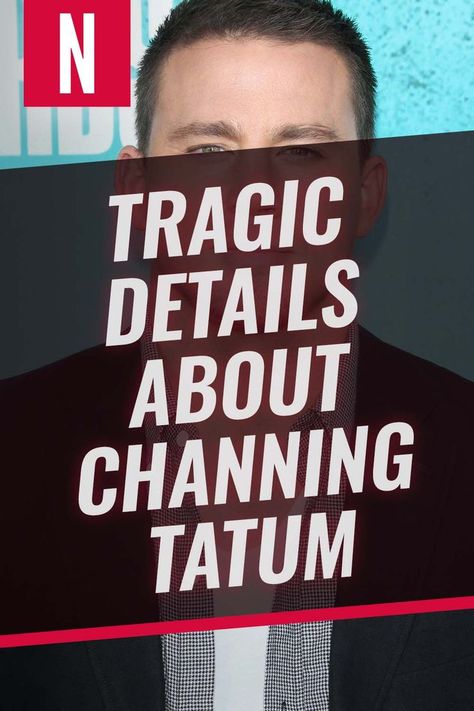 N

TRAGIC DETAILS ABOUT CHANNING TATUM